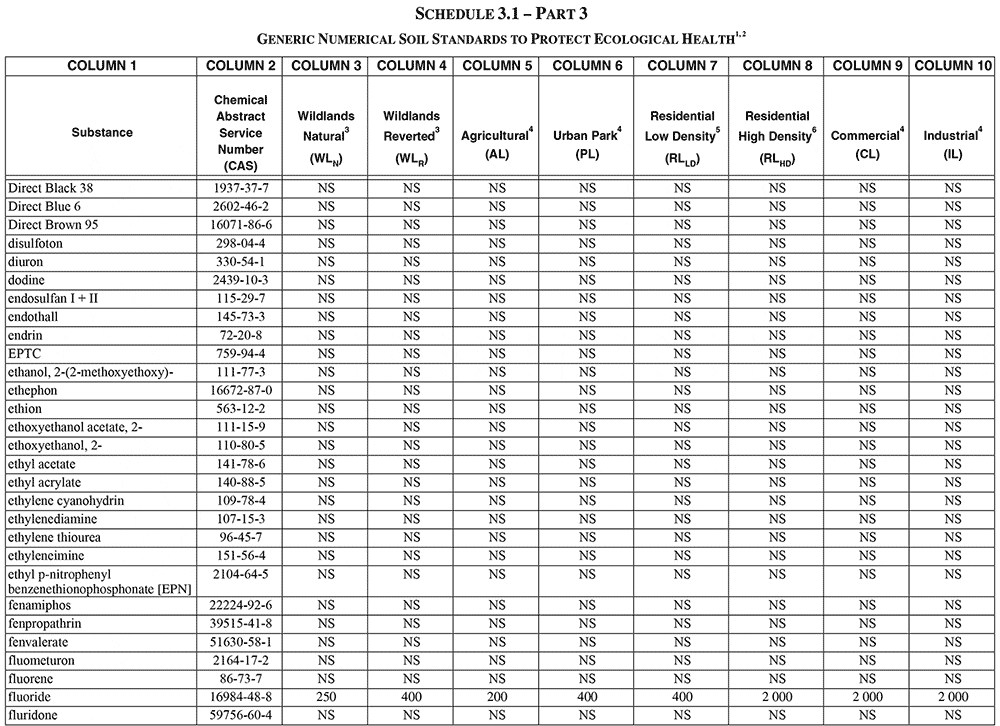 SCHEDULE 3.1 – PART 3

GENERIC NUMERICAL SOIL STANDARDS TO PROTECT ECOLOGICAL HEALTH$^{1,2}$

| COLUMN 1 | COLUMN 2 | COLUMN 3 | COLUMN 4 | COLUMN 5 | COLUMN 6 | COLUMN 7 | COLUMN 8 | COLUMN 9 | COLUMN 10 |
|---|---|---|---|---|---|---|---|---|---|
| Substance | Chemical Abstract Service Number (CAS) | Wildlands Natural$^3$ ($WL_N$) | Wildlands Reverted$^3$ ($WL_R$) | Agricultural$^4$ (AL) | Urban Park$^4$ (PL) | Residential Low Density$^5$ ($RL_{LD}$) | Residential High Density$^6$ ($RL_{HD}$) | Commercial$^4$ (CL) | Industrial$^4$ (IL) |
| Direct Black 38 | 1937-37-7 | NS | NS | NS | NS | NS | NS | NS | NS |
| Direct Blue 6 | 2602-46-2 | NS | NS | NS | NS | NS | NS | NS | NS |
| Direct Brown 95 | 16071-86-6 | NS | NS | NS | NS | NS | NS | NS | NS |
| disulfoton | 298-04-4 | NS | NS | NS | NS | NS | NS | NS | NS |
| diuron | 330-54-1 | NS | NS | NS | NS | NS | NS | NS | NS |
| dodine | 2439-10-3 | NS | NS | NS | NS | NS | NS | NS | NS |
| endosulfan I + II | 115-29-7 | NS | NS | NS | NS | NS | NS | NS | NS |
| endothall | 145-73-3 | NS | NS | NS | NS | NS | NS | NS | NS |
| endrin | 72-20-8 | NS | NS | NS | NS | NS | NS | NS | NS |
| EPTC | 759-94-4 | NS | NS | NS | NS | NS | NS | NS | NS |
| ethanol, 2-(2-methoxyethoxy)- | 111-77-3 | NS | NS | NS | NS | NS | NS | NS | NS |
| ethephon | 16672-87-0 | NS | NS | NS | NS | NS | NS | NS | NS |
| ethion | 563-12-2 | NS | NS | NS | NS | NS | NS | NS | NS |
| ethoxyethanol acetate, 2- | 111-15-9 | NS | NS | NS | NS | NS | NS | NS | NS |
| ethoxyethanol, 2- | 110-80-5 | NS | NS | NS | NS | NS | NS | NS | NS |
| ethyl acetate | 141-78-6 | NS | NS | NS | NS | NS | NS | NS | NS |
| ethyl acrylate | 140-88-5 | NS | NS | NS | NS | NS | NS | NS | NS |
| ethylene cyanohydrin | 109-78-4 | NS | NS | NS | NS | NS | NS | NS | NS |
| ethylenediamine | 107-15-3 | NS | NS | NS | NS | NS | NS | NS | NS |
| ethylene thiourea | 96-45-7 | NS | NS | NS | NS | NS | NS | NS | NS |
| ethyleneimine | 151-56-4 | NS | NS | NS | NS | NS | NS | NS | NS |
| ethyl p-nitrophenyl benzenethionophosphonate [EPN] | 2104-64-5 | NS | NS | NS | NS | NS | NS | NS | NS |
| fenamiphos | 22224-92-6 | NS | NS | NS | NS | NS | NS | NS | NS |
| fenpropathrin | 39515-41-8 | NS | NS | NS | NS | NS | NS | NS | NS |
| fenvalerate | 51630-58-1 | NS | NS | NS | NS | NS | NS | NS | NS |
| fluometuron | 2164-17-2 | NS | NS | NS | NS | NS | NS | NS | NS |
| fluorene | 86-73-7 | NS | NS | NS | NS | NS | NS | NS | NS |
| fluoride | 16984-48-8 | 250 | 400 | 200 | 400 | 400 | 2 000 | 2 000 | 2 000 |
| fluridone | 59756-60-4 | NS | NS | NS | NS | NS | NS | NS | NS |